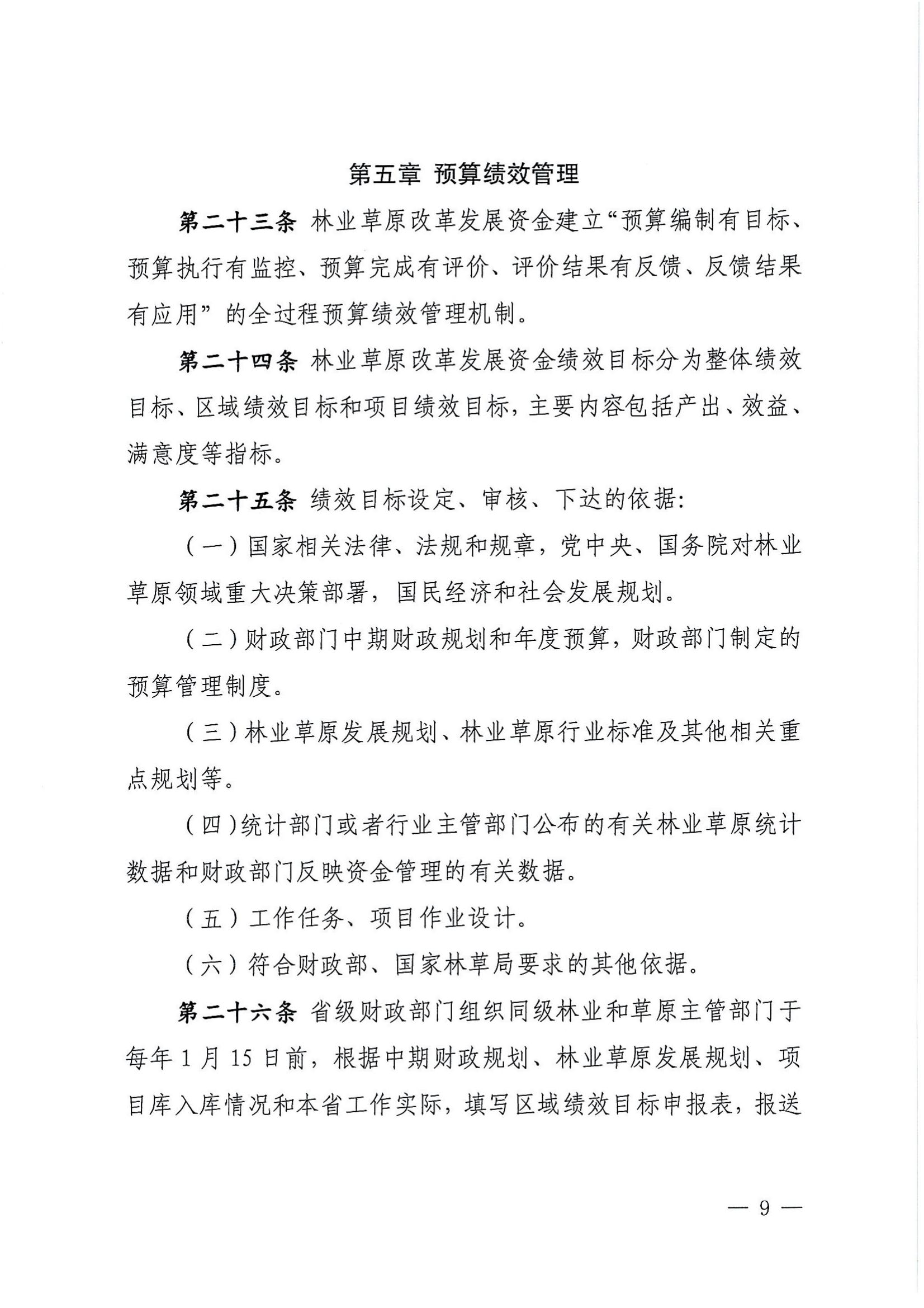 第五章 预算绩效管理

第二十三条 林业草原改革发展资金建立“预算编制有目标、预算执行有监控、预算完成有评价、评价结果有反馈、反馈结果有应用”的全过程预算绩效管理机制。

第二十四条 林业草原改革发展资金绩效目标分为整体绩效目标、区域绩效目标和项目绩效目标，主要内容包括产出、效益、满意度等指标。

第二十五条 绩效目标设定、审核、下达的依据：

（一）国家相关法律、法规和规章，党中央、国务院对林业草原领域重大决策部署，国民经济和社会发展规划。

（二）财政部门中期财政规划和年度预算，财政部门制定的预算管理制度。

（三）林业草原发展规划、林业草原行业标准及其他相关重点规划等。

（四）统计部门或者行业主管部门公布的有关林业草原统计数据和财政部门反映资金管理的有关数据。

（五）工作任务、项目作业设计。

（六）符合财政部、国家林草局要求的其他依据。

第二十六条 省级财政部门组织同级林业和草原主管部门于每年 1 月 15 日前，根据中期财政规划、林业草原发展规划、项目库入库情况和本省工作实际，填写区域绩效目标申报表，报送

— 9 —